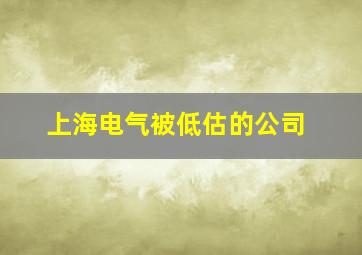 上海电气被低估的公司